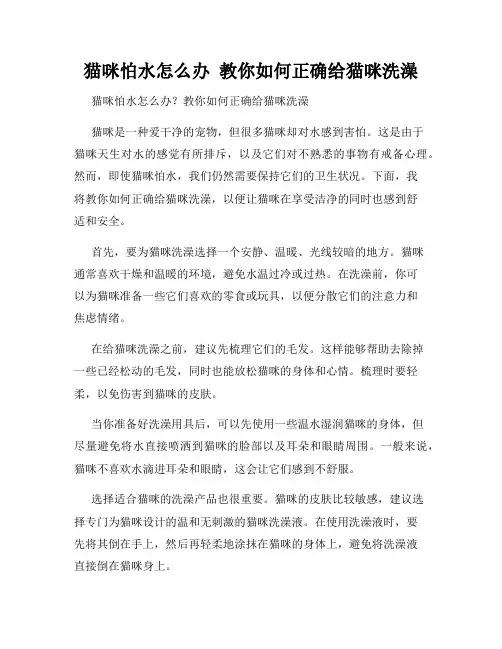 猫咪怕水怎么办 教你如何正确给猫咪洗澡

猫咪怕水怎么办？教你如何正确给猫咪洗澡

猫咪是一种爱干净的宠物，但很多猫咪却对水感到害怕。这是由于猫咪天生对水的感觉有所排斥，以及它们对不熟悉的事物有戒备心理。然而，即使猫咪怕水，我们仍然需要保持它们的卫生状况。下面，我将教你如何正确给猫咪洗澡，以便让猫咪在享受洁净的同时也感到舒适和安全。

首先，要为猫咪洗澡选择一个安静、温暖、光线较暗的地方。猫咪通常喜欢干燥和温暖的环境，避免水温过冷或过热。在洗澡前，你可以为猫咪准备一些它们喜欢的零食或玩具，以便分散它们的注意力和焦虑情绪。

在给猫咪洗澡之前，建议先梳理它们的毛发。这样能够帮助去除掉一些已经松动的毛发，同时也能放松猫咪的身体和心情。梳理时要轻柔，以免伤害到猫咪的皮肤。

当你准备好洗澡用具后，可以先使用一些温水湿润猫咪的身体，但尽量避免将水直接喷洒到猫咪的脸部以及耳朵和眼睛周围。一般来说，猫咪不喜欢水滴进耳朵和眼睛，这会让它们感到不舒服。

选择适合猫咪的洗澡产品也很重要。猫咪的皮肤比较敏感，建议选择专门为猫咪设计的温和无刺激的猫咪洗澡液。在使用洗澡液时，要先将其倒在手上，然后再轻柔地涂抹在猫咪的身体上，避免将洗澡液直接倒在猫咪身上。